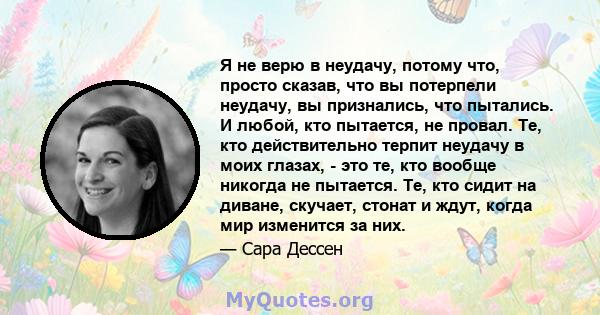 Я не верю в неудачу, потому что, просто сказав, что вы потерпели неудачу, вы признались, что пытались. И любой, кто пытается, не провал. Те, кто действительно терпит неудачу в моих глазах, - это те, кто вообще никогда не пытается. Те, кто сидит на диване, скучает, стонат и ждут, когда мир изменится за них.

— Сара Дессен

MyQuotes.org